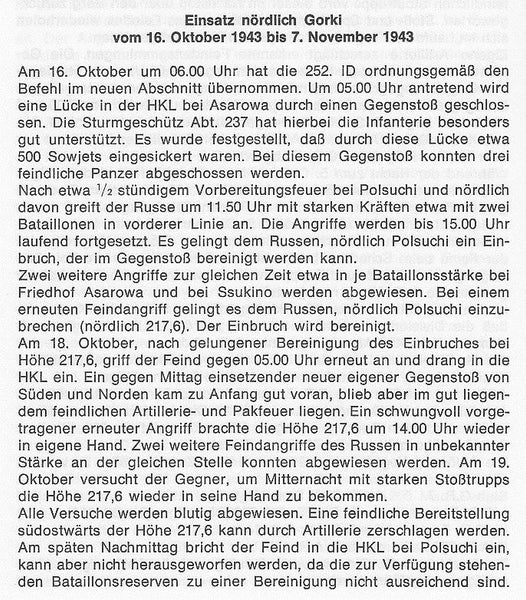 Einsatz nördlich Gorki
vom 16. Oktober 1943 bis 7. November 1943

Am 16. Oktober um 06.00 Uhr hat die 252. ID ordnungsgemäß den Befehl im neuen Abschnitt übernommen. Um 05.00 Uhr antretend wird eine Lücke in der HKL bei Asarowa durch einen Gegenstoß geschlossen. Die Sturmgeschütz Abt. 237 hat hierbei die Infanterie besonders gut unterstützt. Es wurde festgestellt, daß durch diese Lücke etwa 500 Sowjets eingesickert waren. Bei diesem Gegenstoß konnten drei feindliche Panzer abgeschossen werden.
Nach etwa $^1/_2$ stündigem Vorbereitungsfeuer bei Polsuchi und nördlich davon greift der Russe um 11.50 Uhr mit starken Kräften etwa mit zwei Bataillonen in vorderer Linie an. Die Angriffe werden bis 15.00 Uhr laufend fortgesetzt. Es gelingt dem Russen, nördlich Polsuchi ein Einbruch, der im Gegenstoß bereinigt werden kann.
Zwei weitere Angriffe zur gleichen Zeit etwa in je Bataillonsstärke bei Friedhof Asarowa und bei Ssukino werden abgewiesen. Bei einem erneuten Feindangriff gelingt es dem Russen, nördlich Polsuchi einzubrechen (nördlich 217,6). Der Einbruch wird bereinigt.
Am 18. Oktober, nach gelungener Bereinigung des Einbruches bei Höhe 217,6, griff der Feind gegen 05.00 Uhr erneut an und drang in die HKL ein. Ein gegen Mittag einsetzender neuer eigener Gegenstoß von Süden und Norden kam zu Anfang gut voran, blieb aber im gut liegendem feindlichen Artillerie- und Pakfeuer liegen. Ein schwungvoll vorgetragener erneuter Angriff brachte die Höhe 217,6 um 14.00 Uhr wieder in eigene Hand. Zwei weitere Feindangriffe des Russen in unbekannter Stärke an der gleichen Stelle konnten abgewiesen werden. Am 19. Oktober versucht der Gegner, um Mitternacht mit starken Stoßtrupps die Höhe 217,6 wieder in seine Hand zu bekommen.
Alle Versuche werden blutig abgewiesen. Eine feindliche Bereitstellung südostwärts der Höhe 217,6 kann durch Artillerie zerschlagen werden. Am späten Nachmittag bricht der Feind in die HKL bei Polsuchi ein, kann aber nicht herausgeworfen werden, da die zur Verfügung stehenden Bataillonsreserven zu einer Bereinigung nicht ausreichend sind.